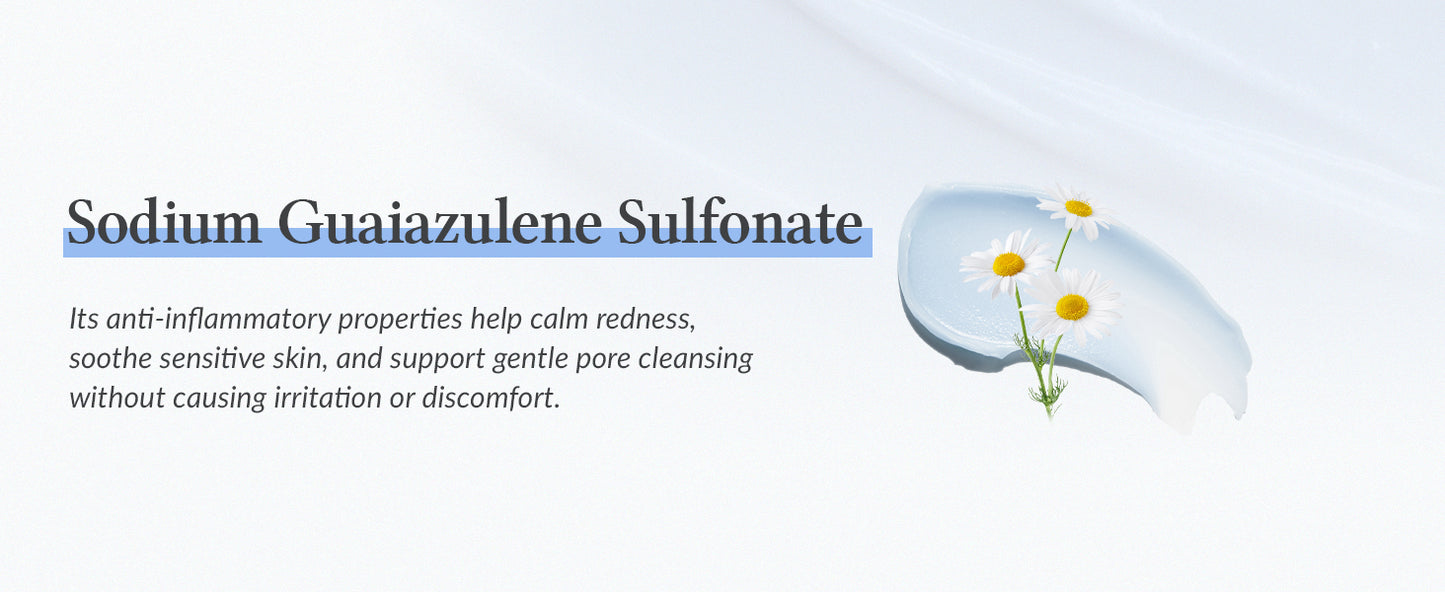 Sodium Guaiazulene Sulfonate

Its anti-inflammatory properties help calm redness, soothe sensitive skin, and support gentle pore cleansing without causing irritation or discomfort.